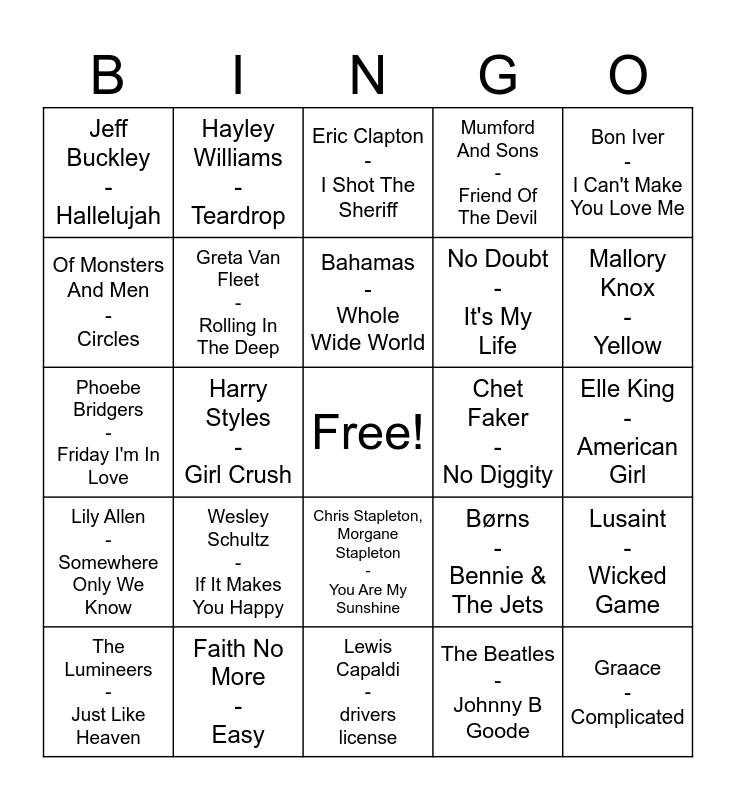 | B | I | N | G | O |
|---|---|---|---|---|
| Jeff Buckley - Hallelujah | Hayley Williams - Teardrop | Eric Clapton - I Shot The Sheriff | Mumford And Sons - Friend Of The Devil | Bon Iver - I Can't Make You Love Me |
| Of Monsters And Men - Circles | Greta Van Fleet - Rolling In The Deep | Bahamas - Whole Wide World | No Doubt - It's My Life | Mallory Knox - Yellow |
| Phoebe Bridgers - Friday I'm In Love | Harry Styles - Girl Crush | Free! | Chet Faker - No Diggity | Elle King - American Girl |
| Lily Allen - Somewhere Only We Know | Wesley Schultz - If It Makes You Happy | Chris Stapleton, Morgane Stapleton - You Are My Sunshine | Børns - Bennie & The Jets | Lusaint - Wicked Game |
| The Lumineers - Just Like Heaven | Faith No More - Easy | Lewis Capaldi - drivers license | The Beatles - Johnny B Goode | Graace - Complicated |